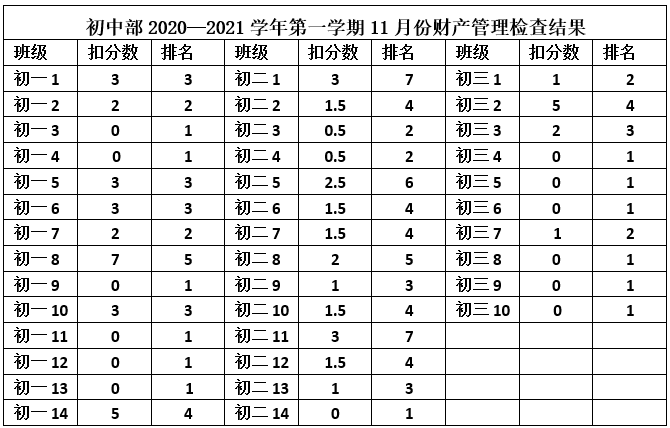 初中部 2020—2021 学年第一学期 11 月份财产管理检查结果

| 班级 | 扣分数 | 排名 | 班级 | 扣分数 | 排名 | 班级 | 扣分数 | 排名 |
|---|---|---|---|---|---|---|---|---|
| 初一 1 | 3 | 3 | 初二 1 | 3 | 7 | 初三 1 | 1 | 2 |
| 初一 2 | 2 | 2 | 初二 2 | 1.5 | 4 | 初三 2 | 5 | 4 |
| 初一 3 | 0 | 1 | 初二 3 | 0.5 | 2 | 初三 3 | 2 | 3 |
| 初一 4 | 0 | 1 | 初二 4 | 0.5 | 2 | 初三 4 | 0 | 1 |
| 初一 5 | 3 | 3 | 初二 5 | 2.5 | 6 | 初三 5 | 0 | 1 |
| 初一 6 | 3 | 3 | 初二 6 | 1.5 | 4 | 初三 6 | 0 | 1 |
| 初一 7 | 2 | 2 | 初二 7 | 1.5 | 4 | 初三 7 | 1 | 2 |
| 初一 8 | 7 | 5 | 初二 8 | 2 | 5 | 初三 8 | 0 | 1 |
| 初一 9 | 0 | 1 | 初二 9 | 1 | 3 | 初三 9 | 0 | 1 |
| 初一 10 | 3 | 3 | 初二 10 | 1.5 | 4 | 初三 10 | 0 | 1 |
| 初一 11 | 0 | 1 | 初二 11 | 3 | 7 | | | |
| 初一 12 | 0 | 1 | 初二 12 | 1.5 | 4 | | | |
| 初一 13 | 0 | 1 | 初二 13 | 1 | 3 | | | |
| 初一 14 | 5 | 4 | 初二 14 | 0 | 1 | | | |